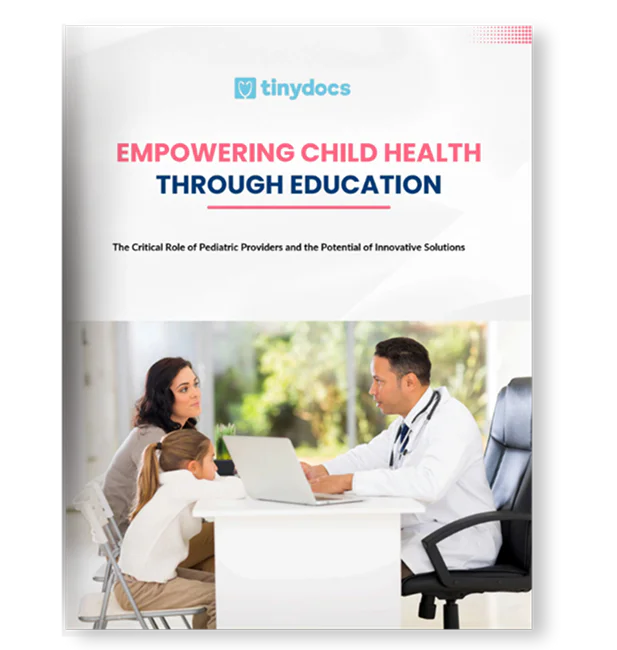 tinydocs

EMPOWERING CHILD HEALTH THROUGH EDUCATION

The Critical Role of Pediatric Providers and the Potential of Innovative Solutions